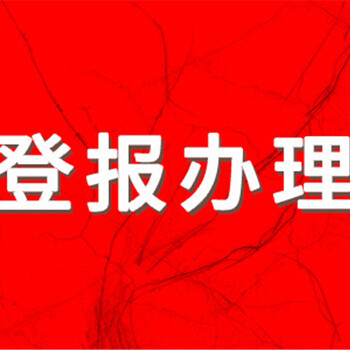 登报办理